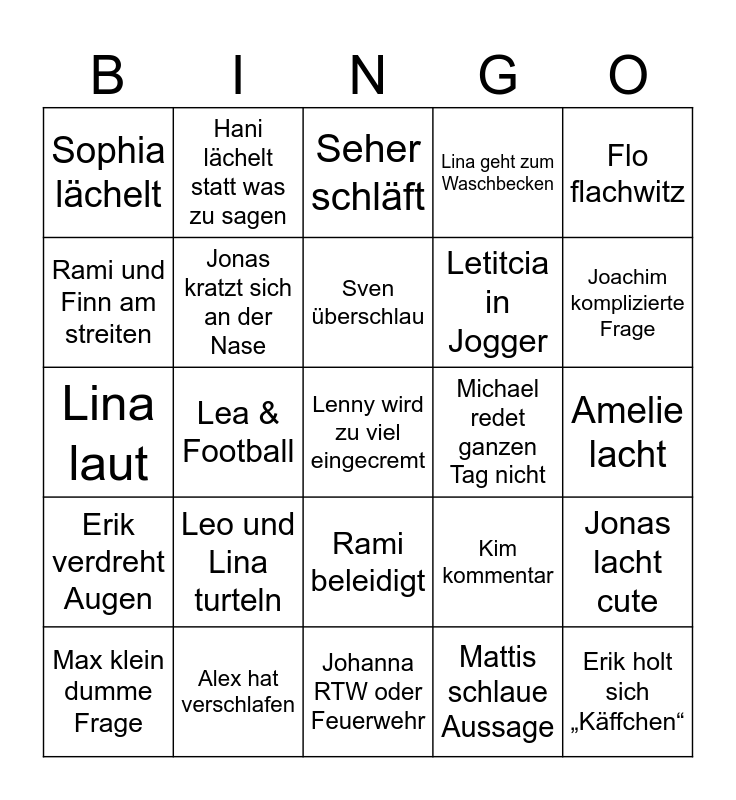 | B | I | N | G | O |
|---|---|---|---|---|
| Sophia lächelt | Hani lächelt statt was zu sagen | Seher schläft | Lina geht zum Waschbecken | Flo flachwitz |
| Rami und Finn am streiten | Jonas kratzt sich an der Nase | Sven überschlau | Letitcia in Jogger | Joachim komplizierte Frage |
| Lina laut | Lea & Football | Lenny wird zu viel eingecremt | Michael redet ganzen Tag nicht | Amelie lacht |
| Erik verdreht Augen | Leo und Lina turteln | Rami beleidigt | Kim kommentar | Jonas lacht cute |
| Max klein dumme Frage | Alex hat verschlafen | Johanna RTW oder Feuerwehr | Mattis schlaue Aussage | Erik holt sich „Käffchen“ |